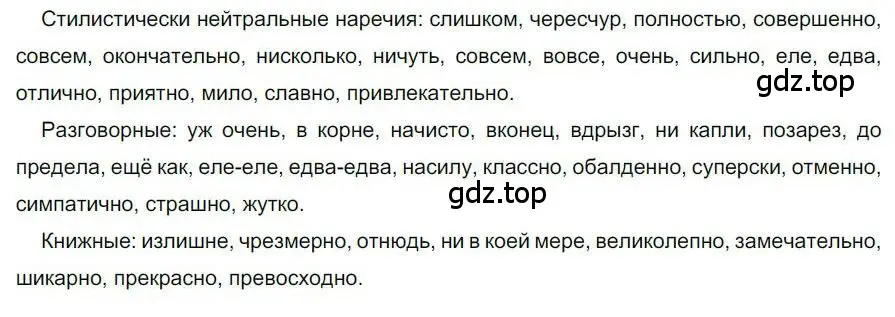 Стилистически нейтральные наречия: слишком, чересчур, полностью, совершенно, совсем, окончательно, нисколько, ничуть, совсем, вовсе, очень, сильно, еле, едва, отлично, приятно, мило, славно, привлекательно.

gdz.top

Разговорные: уж очень, в корне, начисто, вконец, вдрызг, ни капли, позарез, до предела, ещё как, еле-еле, едва-едва, насилу, классно, обалденно, суперски, отменно, симпатично, страшно, жутко.

gdz.top

Книжные: излишне, чрезмерно, отнюдь, ни в коей мере, великолепно, замечательно, шикарно, прекрасно, превосходно.